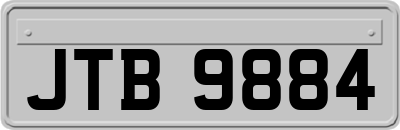 JTB 9884